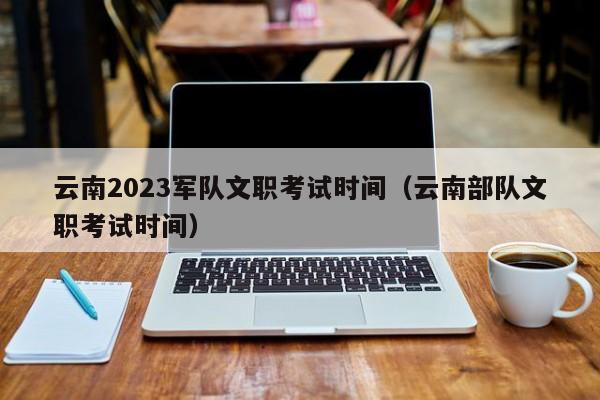 云南2023军队文职考试时间（云南部队文职考试时间）